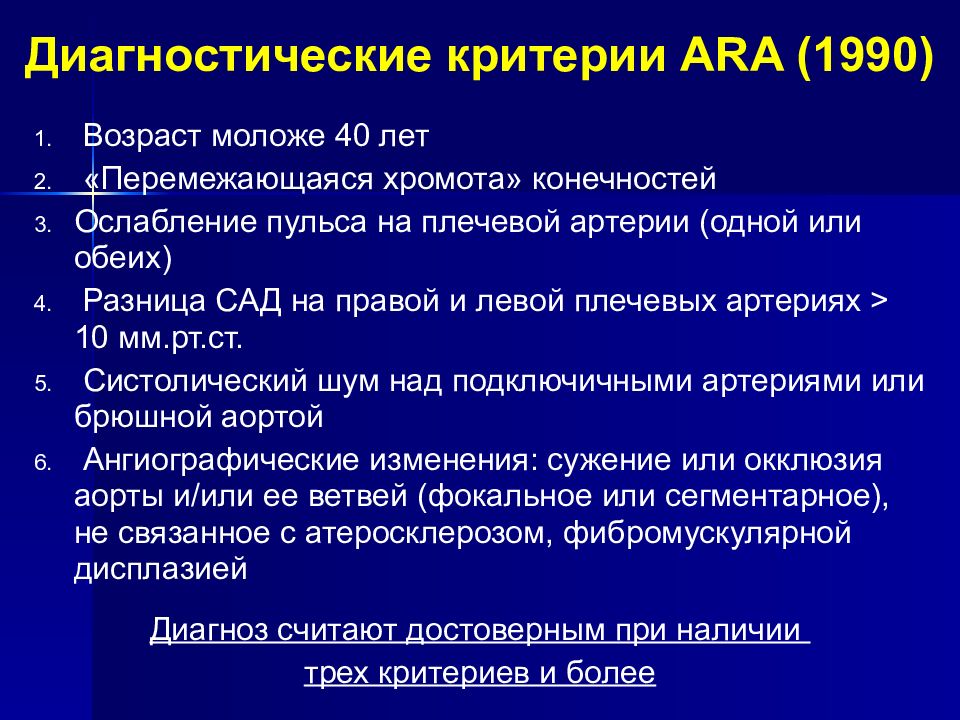 Диагностические критерии ARA (1990)

1. Возраст моложе 40 лет
2. «Перемежающаяся хромота» конечностей
3. Ослабление пульса на плечевой артерии (одной или обеих)
4. Разница САД на правой и левой плечевых артериях > 10 мм.рт.ст.
5. Систолический шум над подключичными артериями или брюшной аортой
6. Ангиографические изменения: сужение или окклюзия аорты и/или ее ветвей (фокальное или сегментарное), не связанное с атеросклерозом, фибромускулярной дисплазией

Диагноз считают достоверным при наличии трех критериев и более